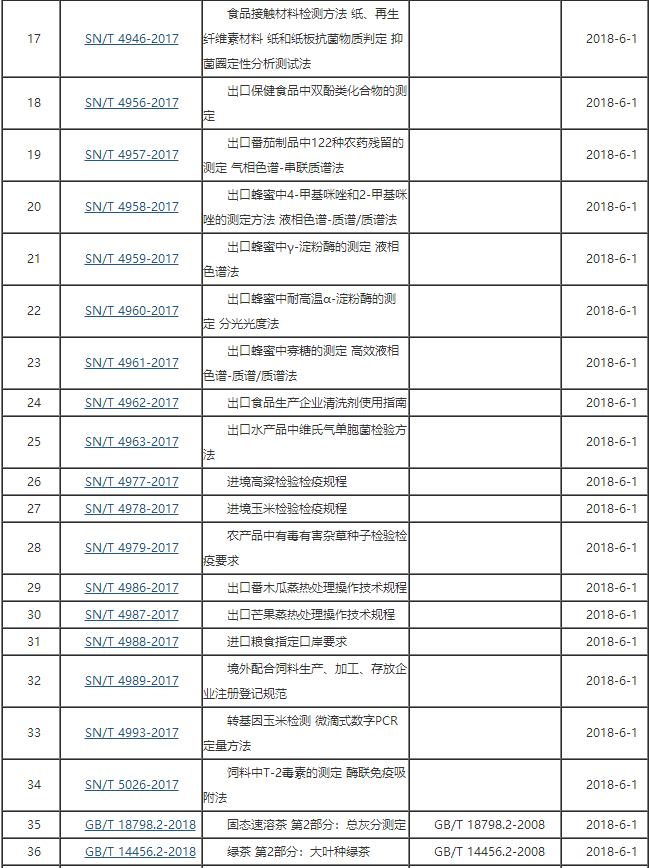 | 17 | SN/T 4946-2017 | 食品接触材料检测方法 纸、再生纤维素材料 纸和纸板抗菌物质判定 抑菌圈定性分析测试法 |  | 2018-6-1 |
|---|---|---|---|---|
| 18 | SN/T 4956-2017 | 出口保健食品中双酚类化合物的测定 |  | 2018-6-1 |
| 19 | SN/T 4957-2017 | 出口番茄制品中122种农药残留的测定 气相色谱-串联质谱法 |  | 2018-6-1 |
| 20 | SN/T 4958-2017 | 出口蜂蜜中4-甲基咪唑和2-甲基咪唑的测定方法 液相色谱-质谱/质谱法 |  | 2018-6-1 |
| 21 | SN/T 4959-2017 | 出口蜂蜜中γ-淀粉酶的测定 液相色谱法 |  | 2018-6-1 |
| 22 | SN/T 4960-2017 | 出口蜂蜜中耐高温α-淀粉酶的测定 分光光度法 |  | 2018-6-1 |
| 23 | SN/T 4961-2017 | 出口蜂蜜中寡糖的测定 高效液相色谱-质谱/质谱法 |  | 2018-6-1 |
| 24 | SN/T 4962-2017 | 出口食品生产企业清洗剂使用指南 |  | 2018-6-1 |
| 25 | SN/T 4963-2017 | 出口水产品中维氏气单胞菌检验方法 |  | 2018-6-1 |
| 26 | SN/T 4977-2017 | 进境高粱检验检疫规程 |  | 2018-6-1 |
| 27 | SN/T 4978-2017 | 进境玉米检验检疫规程 |  | 2018-6-1 |
| 28 | SN/T 4979-2017 | 农产品中有毒有害杂草种子检验检疫要求 |  | 2018-6-1 |
| 29 | SN/T 4986-2017 | 出口番木瓜蒸热处理操作技术规程 |  | 2018-6-1 |
| 30 | SN/T 4987-2017 | 出口芒果蒸热处理操作技术规程 |  | 2018-6-1 |
| 31 | SN/T 4988-2017 | 进口粮食指定口岸要求 |  | 2018-6-1 |
| 32 | SN/T 4989-2017 | 境外配合饲料生产、加工、存放企业注册登记规范 |  | 2018-6-1 |
| 33 | SN/T 4993-2017 | 转基因玉米检测 微滴式数字PCR定量方法 |  | 2018-6-1 |
| 34 | SN/T 5026-2017 | 饲料中T-2毒素的测定 酶联免疫吸附法 |  | 2018-6-1 |
| 35 | GB/T 18798.2-2018 | 固态速溶茶 第2部分：总灰分测定 | GB/T 18798.2-2008 | 2018-6-1 |
| 36 | GB/T 14456.2-2018 | 绿茶 第2部分：大叶种绿茶 | GB/T 14456.2-2008 | 2018-6-1 |